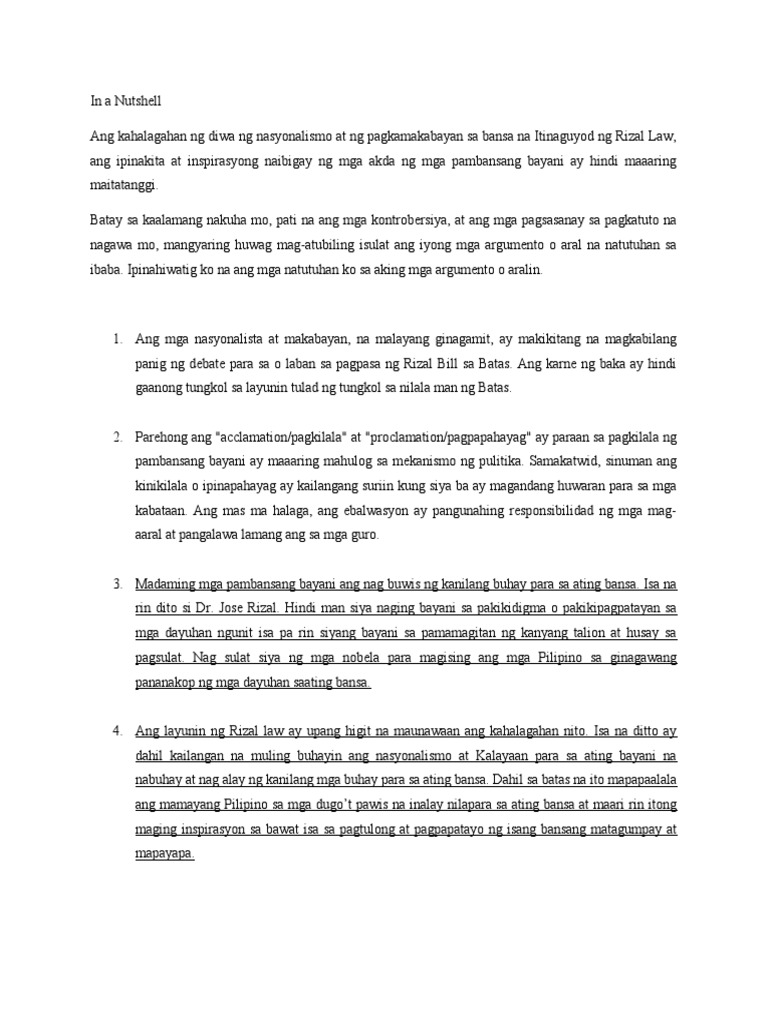 In a Nutshell

Ang kahalagahan ng diwa ng nasyonalismo at ng pagkamakabayan sa bansa na Itinaguyod ng Rizal Law, ang ipinakita at inspirasyong naibigay ng mga akda ng mga pambansang bayani ay hindi maaaring maitatanggi.

Batay sa kaalamang nakuha mo, pati na ang mga kontrobersiya, at ang mga pagsasanay sa pagkatuto na nagawa mo, mangyaring huwag mag-atubiling isulat ang iyong mga argumento o aral na natutuhan sa ibaba. Ipinahiwatig ko na ang mga natutuhan ko sa aking mga argumento o aralin.

1. Ang mga nasyonalista at makabayan, na malayang ginagamit, ay makikitang na magkabilang panig ng debate para sa o laban sa pagpasa ng Rizal Bill sa Batas. Ang karne ng baka ay hindi gaanong tungkol sa layunin tulad ng tungkol sa nilala man ng Batas.

2. Parehong ang "acclamation/pagkilala" at "proclamation/pagpapahayag" ay paraan sa pagkilala ng pambansang bayani ay maaaring mahulog sa mekanismo ng pulitika. Samakatwid, sinuman ang kinikilala o ipinapahayag ay kailangang suriin kung siya ba ay magandang huwaran para sa mga kabataan. Ang mas ma halaga, ang ebalwasyon ay pangunahing responsibilidad ng mga mag-aaral at pangalawa lamang ang sa mga guro.

3. Madaming mga pambansang bayani ang nag buwis ng kanilang buhay para sa ating bansa. Isa na rin dito si Dr. Jose Rizal. Hindi man siya naging bayani sa pakikidigma o pakikipagpatayan sa mga dayuhan ngunit isa pa rin siyang bayani sa pamamagitan ng kanyang talion at husay sa pagsulat. Nag sulat siya ng mga nobela para magising ang mga Pilipino sa ginagawang pananakop ng mga dayuhan saating bansa.

4. Ang layunin ng Rizal law ay upang higit na maunawaan ang kahalagahan nito. Isa na ditto ay dahil kailangan na muling buhayin ang nasyonalismo at Kalayaan para sa ating bayani na nabuhay at nag alay ng kanilang mga buhay para sa ating bansa. Dahil sa batas na ito mapapaalala ang mamayang Pilipino sa mga dugo't pawis na inalay nilapara sa ating bansa at maari rin itong maging inspirasyon sa bawat isa sa pagtulong at pagpapatayo ng isang bansang matagumpay at mapayapa.